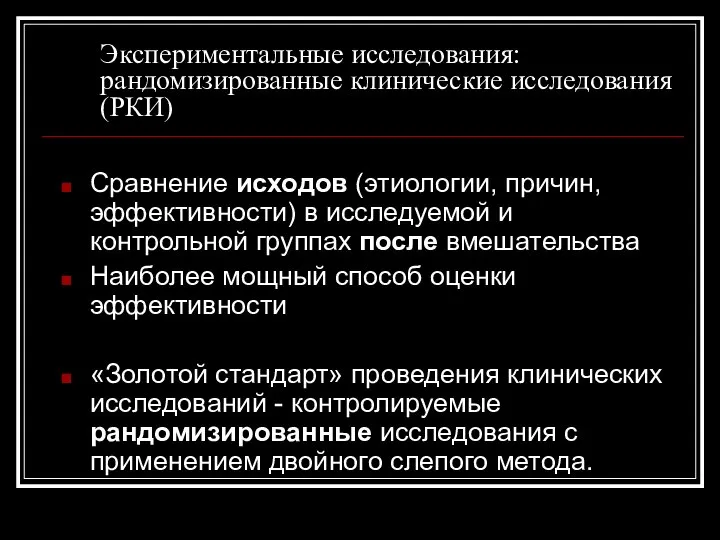 Экспериментальные исследования: рандомизированные клинические исследования (РКИ)

Сравнение исходов (этиологии, причин, эффективности) в исследуемой и контрольной группах после вмешательства

Наиболее мощный способ оценки эффективности

«Золотой стандарт» проведения клинических исследований - контролируемые рандомизированные исследования с применением двойного слепого метода.